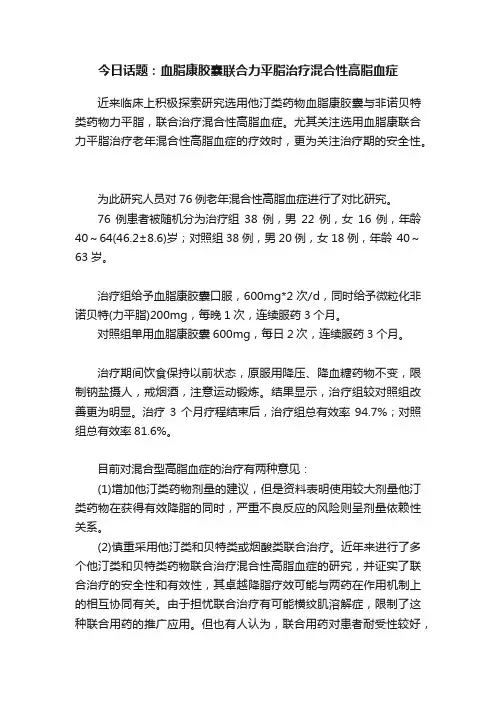 今日话题：血脂康胶囊联合力平脂治疗混合性高脂血症

近来临床上积极探索研究选用他汀类药物血脂康胶囊与非诺贝特类药物力平脂，联合治疗混合性高脂血症。尤其关注选用血脂康联合力平脂治疗老年混合性高脂血症的疗效时，更为关注治疗期的安全性。

为此研究人员对 76 例老年混合性高脂血症进行了对比研究。
76 例患者被随机分为治疗组 38 例，男 22 例，女 16 例，年龄 40～64(46.2±8.6)岁；对照组 38 例，男 20 例，女 18 例，年龄 40～63 岁。

治疗组给予血脂康胶囊口服，600mg*2 次/d，同时给予微粒化非诺贝特(力平脂)200mg，每晚 1 次，连续服药 3 个月。
对照组单用血脂康胶囊 600mg，每日 2 次，连续服药 3 个月。

治疗期间饮食保持以前状态，原服用降压、降血糖药物不变，限制钠盐摄人，戒烟酒，注意运动锻炼。结果显示，治疗组较对照组改善更为明显。治疗 3 个月疗程结束后，治疗组总有效率 94.7%；对照组总有效率 81.6%。

目前对混合型高脂血症的治疗有两种意见：
(1)增加他汀类药物剂量的建议，但是资料表明使用较大剂量他汀类药物在获得有效降脂的同时，严重不良反应的风险则呈剂量依赖性关系。
(2)慎重采用他汀类和贝特类或烟酸类联合治疗。近年来进行了多个他汀类和贝特类药物联合治疗混合性高脂血症的研究，并证实了联合治疗的安全性和有效性，其卓越降脂疗效可能与两药在作用机制上的相互协同有关。由于担忧联合治疗有可能横纹肌溶解症，限制了这种联合用药的推广应用。但也有人认为，联合用药对患者耐受性较好，